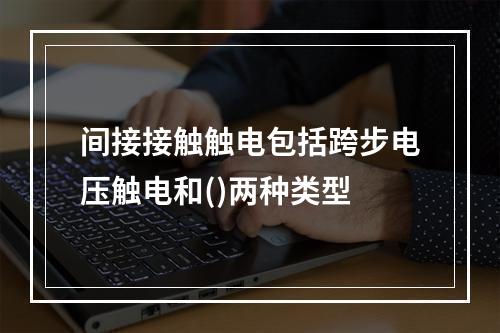 间接接触触电包括跨步电压触电和()两种类型